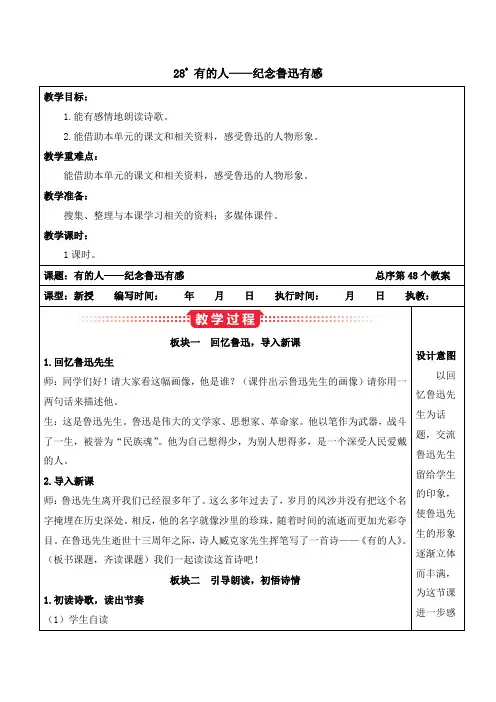 28* 有的人——纪念鲁迅有感

教学目标：

1. 能有感情地朗读诗歌。

2. 能借助本单元的课文和相关资料，感受鲁迅的人物形象。

教学重难点：

能借助本单元的课文和相关资料，感受鲁迅的人物形象。

教学准备：

搜集、整理与本课学习相关的资料；多媒体课件。

教学课时：

1 课时。

课题：有的人——纪念鲁迅有感 总序第 48 个教案

课型：新授 编写时间： 年 月 日 执行时间： 月 日 执教：

教学过程

板块一 回忆鲁迅，导入新课

1. 回忆鲁迅先生

师：同学们好！请大家看这幅画像，他是谁？（课件出示鲁迅先生的画像）请你用一两句话来描述他。

生：这是鲁迅先生。鲁迅是伟大的文学家、思想家、革命家。他以笔作为武器，战斗了一生，被誉为“民族魂”。他为自己想得少，为别人想得多，是一个深受人民爱戴的人。

2. 导入新课

师：鲁迅先生离开我们已经很多年了。这么多年过去了，岁月的风沙并没有把这个名字掩埋在历史深处。相反，他的名字就像沙里的珍珠，随着时间的流逝而更加光彩夺目。在鲁迅先生逝世十三周年之际，诗人臧克家先生挥笔写了一首诗——《有的人》。（板书课题，齐读课题）我们一起读读这首诗吧！

板块二 引导朗读，初悟诗情

1. 初读诗歌，读出节奏

（1）学生自读

设计意图

以回忆鲁迅先生为话题，交流鲁迅先生留给学生的印象，使鲁迅先生的形象逐渐立体而丰满，为这节课进一步感